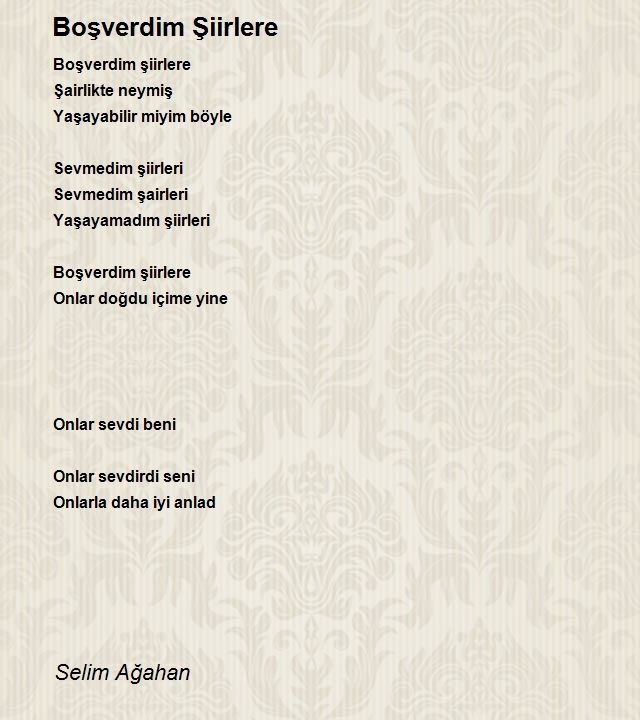 Boşverdim Şiirlere

Boşverdim şiirlere
Şairlikte neymiş
Yaşayabilir miyim böyle

Sevmedim şiirleri
Sevmedim şairleri
Yaşayamadım şiirleri

Boşverdim şiirlere
Onlar doğdu içime yine

Onlar sevdi beni

Onlar sevdirdi seni
Onlarla daha iyi anlad

Selim Ağahan